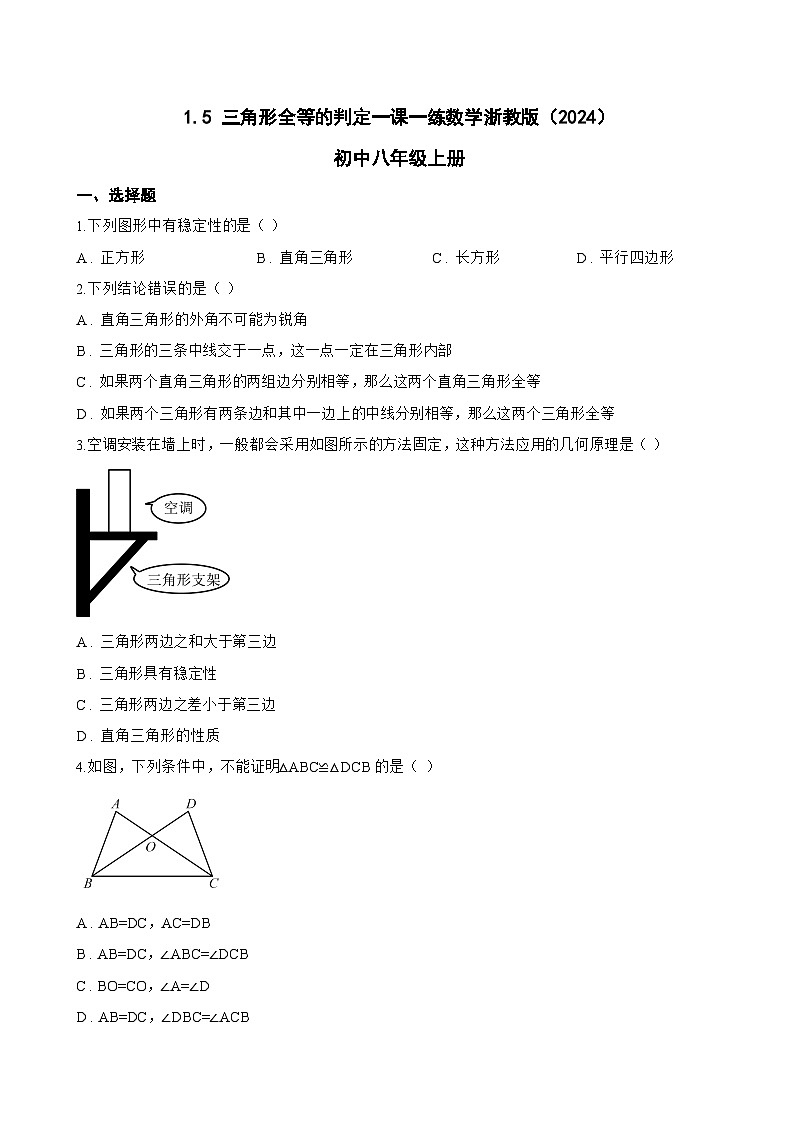 1.5 三角形全等的判定一课一练数学浙教版（2024）

初中八年级上册

一、选择题

1.下列图形中有稳定性的是（ ）

A．正方形　　B．直角三角形　　C．长方形　　D．平行四边形

2.下列结论错误的是（ ）

A．直角三角形的外角不可能为锐角

B．三角形的三条中线交于一点，这一点一定在三角形内部

C．如果两个直角三角形的两组边分别相等，那么这两个直角三角形全等

D．如果两个三角形有两条边和其中一边上的中线分别相等，那么这两个三角形全等

3.空调安装在墙上时，一般都会采用如图所示的方法固定，这种方法应用的几何原理是（ ）

空调

三角形支架

A．三角形两边之和大于第三边

B．三角形具有稳定性

C．三角形两边之差小于第三边

D．直角三角形的性质

4.如图，下列条件中，不能证明△ABC≌△DCB 的是（ ）

A D O B C

A．AB=DC，AC=DB

B．AB=DC，∠ABC=∠DCB

C．BO=CO，∠A=∠D

D．AB=DC，∠DBC=∠ACB